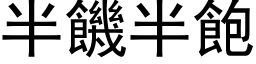 半饑半飽